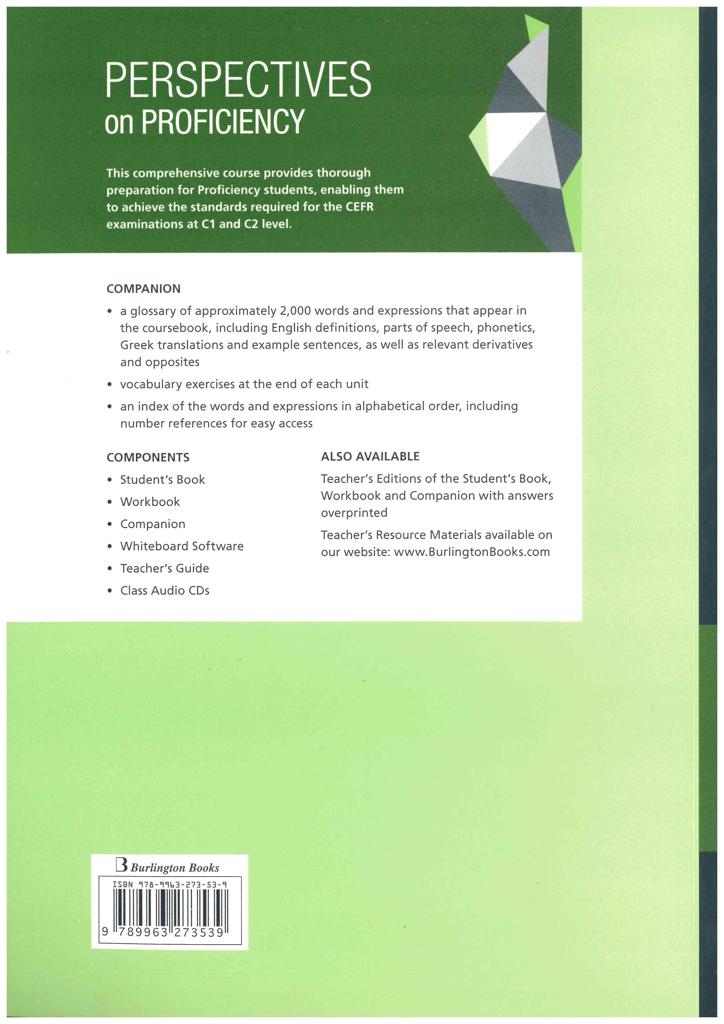 PERSPECTIVES
on PROFICIENCY

This comprehensive course provides thorough preparation for Proficiency students, enabling them to achieve the standards required for the CEFR examinations at C1 and C2 level.

COMPANION

• a glossary of approximately 2,000 words and expressions that appear in the coursebook, including English definitions, parts of speech, phonetics, Greek translations and example sentences, as well as relevant derivatives and opposites
• vocabulary exercises at the end of each unit
• an index of the words and expressions in alphabetical order, including number references for easy access

COMPONENTS

• Student's Book
• Workbook
• Companion
• Whiteboard Software
• Teacher's Guide
• Class Audio CDs

ALSO AVAILABLE

Teacher's Editions of the Student's Book, Workbook and Companion with answers overprinted

Teacher's Resource Materials available on our website: www.BurlingtonBooks.com

Burlington Books
ISBN 978-9963-273-53-9
9 789963 273539